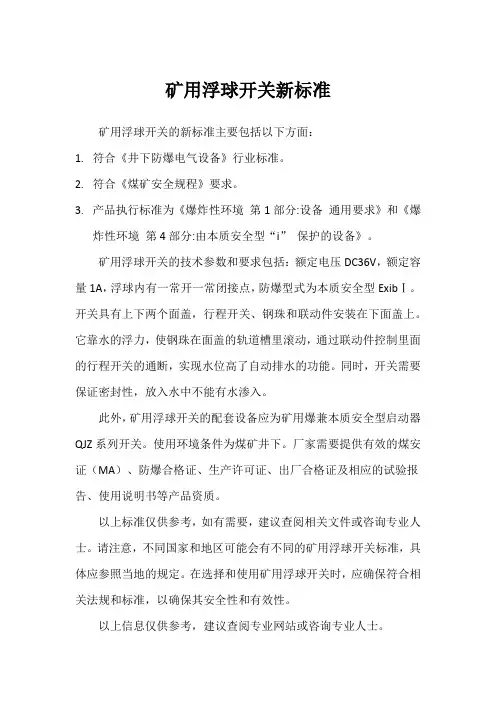 矿用浮球开关新标准

矿用浮球开关的新标准主要包括以下方面：

1. 符合《井下防爆电气设备》行业标准。

2. 符合《煤矿安全规程》要求。

3. 产品执行标准为《爆炸性环境 第1部分:设备 通用要求》和《爆炸性环境 第4部分:由本质安全型“i” 保护的设备》。

矿用浮球开关的技术参数和要求包括：额定电压DC36V，额定容量1A，浮球内有一常开一常闭接点，防爆型式为本质安全型ExibⅠ。开关具有上下两个面盖，行程开关、钢珠和联动件安装在下面盖上。它靠水的浮力，使钢珠在面盖的轨道槽里滚动，通过联动件控制里面的行程开关的通断，实现水位高了自动排水的功能。同时，开关需要保证密封性，放入水中不能有水渗入。

此外，矿用浮球开关的配套设备应为矿用爆兼本质安全型启动器QJZ系列开关。使用环境条件为煤矿井下。厂家需要提供有效的煤安证（MA）、防爆合格证、生产许可证、出厂合格证及相应的试验报告、使用说明书等产品资质。

以上标准仅供参考，如有需要，建议查阅相关文件或咨询专业人士。请注意，不同国家和地区可能会有不同的矿用浮球开关标准，具体应参照当地的规定。在选择和使用矿用浮球开关时，应确保符合相关法规和标准，以确保其安全性和有效性。

以上信息仅供参考，建议查阅专业网站或咨询专业人士。